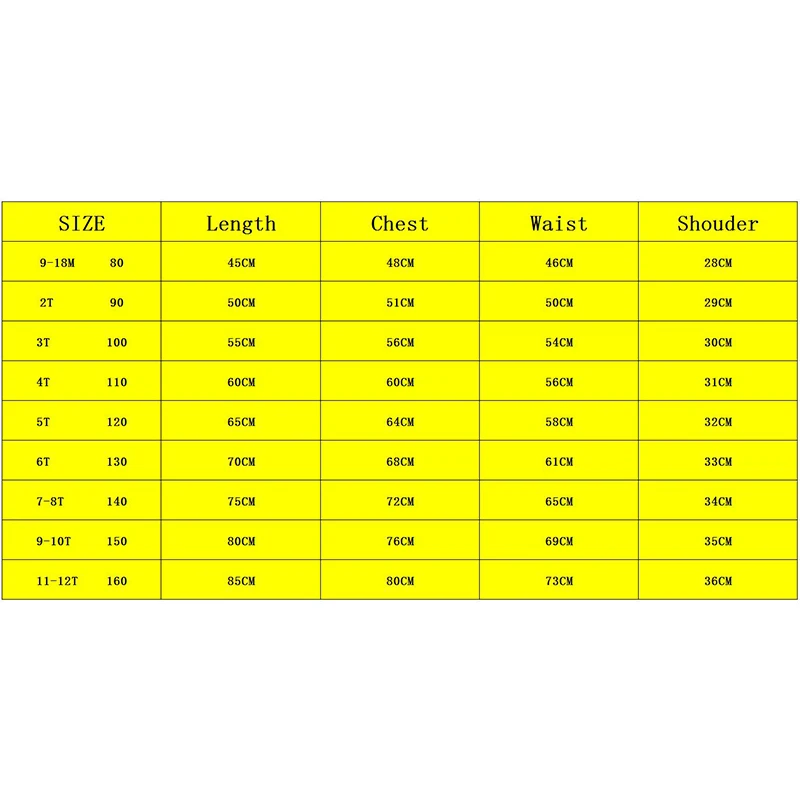 | SIZE | Length | Chest | Waist | Shouder |
|---|---|---|---|---|
| 9-18M 80 | 45CM | 48CM | 46CM | 28CM |
| 2T 90 | 50CM | 51CM | 50CM | 29CM |
| 3T 100 | 55CM | 56CM | 54CM | 30CM |
| 4T 110 | 60CM | 60CM | 56CM | 31CM |
| 5T 120 | 65CM | 64CM | 58CM | 32CM |
| 6T 130 | 70CM | 68CM | 61CM | 33CM |
| 7-8T 140 | 75CM | 72CM | 65CM | 34CM |
| 9-10T 150 | 80CM | 76CM | 69CM | 35CM |
| 11-12T 160 | 85CM | 80CM | 73CM | 36CM |